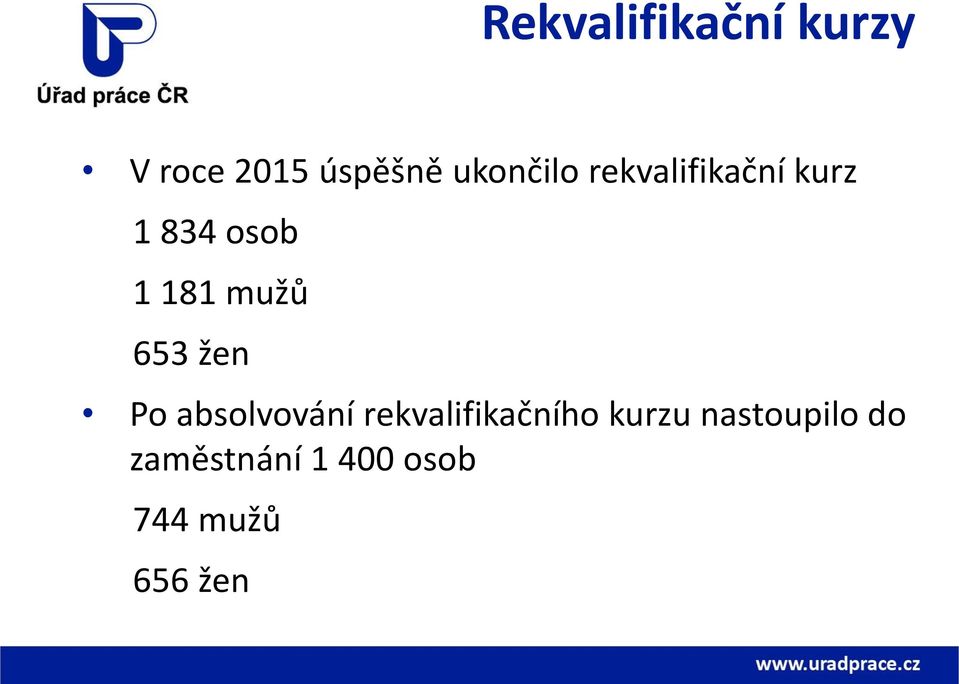 Úřad práce ČR

Rekvalifikační kurzy

• V roce 2015 úspěšně ukončilo rekvalifikační kurz

1 834 osob

1 181 mužů

653 žen

• Po absolvování rekvalifikačního kurzu nastoupilo do zaměstnání 1 400 osob

744 mužů

656 žen

www.uradprace.cz